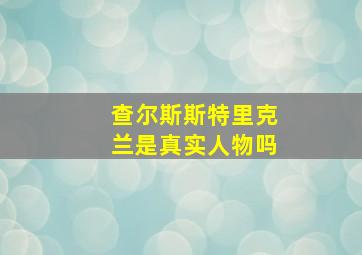 查尔斯斯特里克兰是真实人物吗